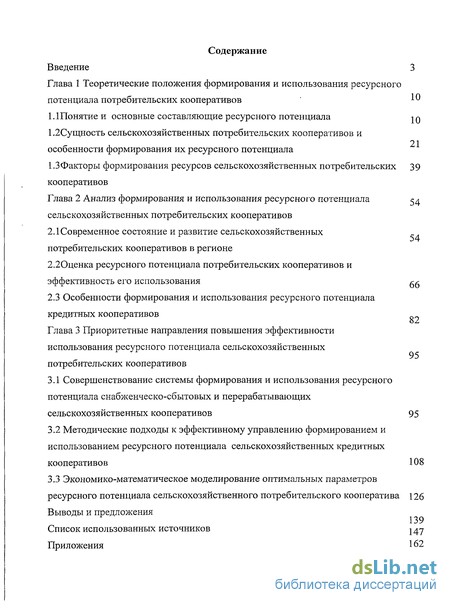 Содержание

Введение 3

Глава 1 Теоретические положения формирования и использования ресурсного потенциала потребительских кооперативов 10

1.1Понятие и основные составляющие ресурсного потенциала 10

1.2Сущность сельскохозяйственных потребительских кооперативов и особенности формирования их ресурсного потенциала 21

1.3Факторы формирования ресурсов сельскохозяйственных потребительских кооперативов 39

Глава 2 Анализ формирования и использования ресурсного потенциала сельскохозяйственных потребительских кооперативов 54

2.1Современное состояние и развитие сельскохозяйственных потребительских кооперативов в регионе 54

2.2Оценка ресурсного потенциала потребительских кооперативов и эффективность его использования 66

2.3 Особенности формирования и использования ресурсного потенциала кредитных кооперативов 82

Глава 3 Приоритетные направления повышения эффективности использования ресурсного потенциала сельскохозяйственных потребительских кооперативов 95

3.1 Совершенствование системы формирования и использования ресурсного потенциала снабженческо-сбытовых и перерабатывающих сельскохозяйственных кооперативов 95

3.2 Методические подходы к эффективному управлению формированием и использованием ресурсного потенциала сельскохозяйственных кредитных кооперативов 108

3.3 Экономико-математическое моделирование оптимальных параметров ресурсного потенциала сельскохозяйственного потребительского кооператива 126

Выводы и предложения 139

Список использованных источников 147

Приложения 162

dsLib.net
библиотека диссертаций